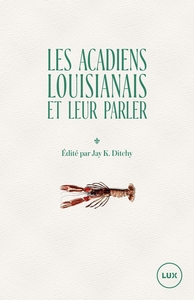 LES ACADIENS LOUISIANAIS ET LEUR PARLER

Édité par Jay K. Ditchy

LUX